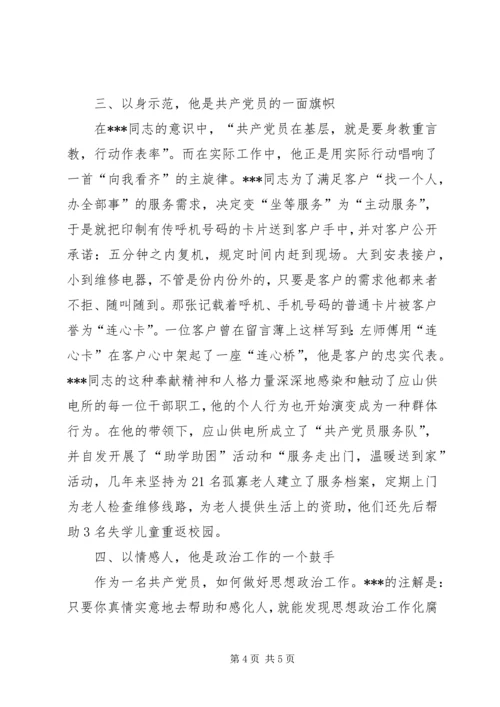 三、以身示范，他是共产党员的一面旗帜

在***同志的意识中，“共产党员在基层，就是要身教重言教，行动作表率”。而在实际工作中，他正是用实际行动唱响了一首“向我看齐”的主旋律。***同志为了满足客户“找一个人，办全部事”的服务需求，决定变“坐等服务”为“主动服务”，于是就把印制有传呼机号码的卡片送到客户手中，并对客户公开承诺：五分钟之内复机，规定时间内赶到现场。大到安表接户，小到维修电器，不管是份内份外的，只要是客户的需求他都来者不拒、随叫随到。那张记载着呼机、手机号码的普通卡片被客户誉为“连心卡”。一位客户曾在留言薄上这样写到：左师傅用“连心卡”在客户心中架起了一座“连心桥”，他是客户的忠实代表。***同志的这种奉献精神和人格力量深深地感染和触动了应山供电所的每一位干部职工，他的个人行为也开始演变成为一种群体行为。在他的带领下，应山供电所成立了“共产党员服务队”，并自发开展了“助学助困”活动和“服务走出门，温暖送到家”活动，几年来坚持为21名孤寡老人建立了服务档案，定期上门为老人检查维修线路，为老人提供生活上的资助，他们还先后帮助3名失学儿童重返校园。

四、以情感人，他是政治工作的一个鼓手

作为一名共产党员，如何做好思想政治工作。***的注解是：只要你真情实意地去帮助和感化人，就能发现思想政治工作化腐

第4页 共5页